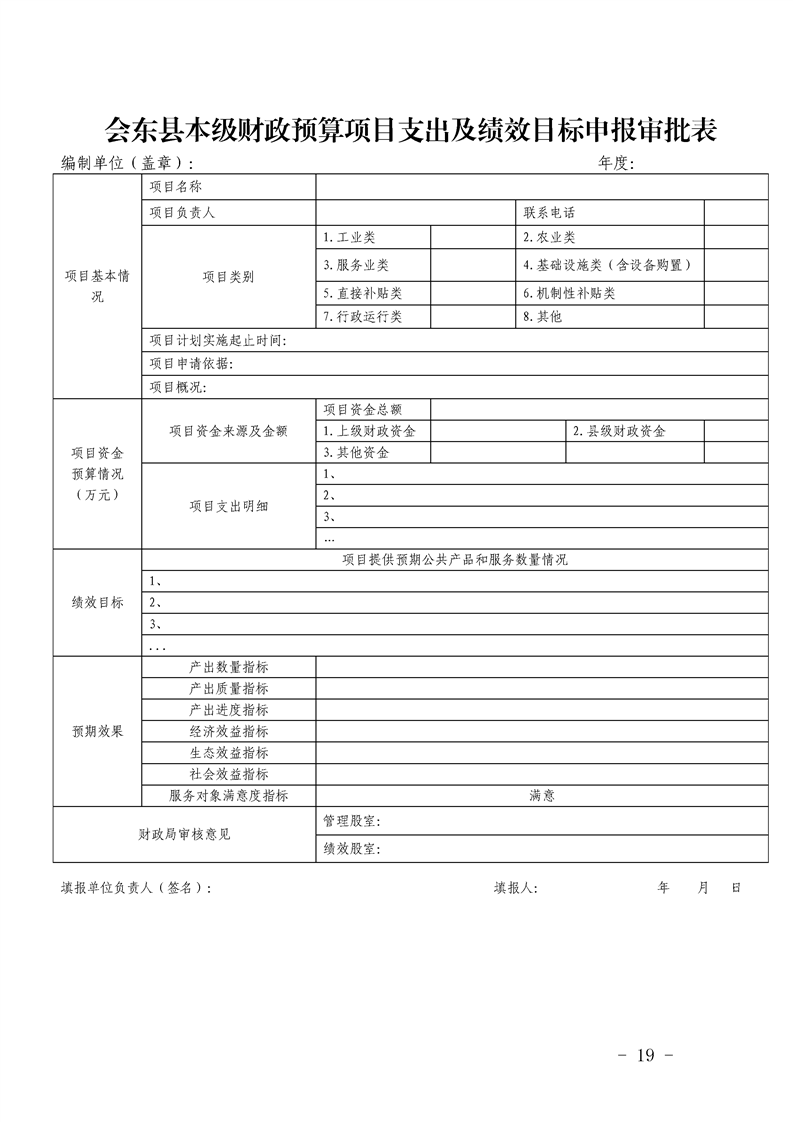 会东县本级财政预算项目支出及绩效目标申报审批表

编制单位（盖章）： 年度：

| 项目基本情况 | 项目名称 | | | | |
|---|---|---|---|---|---|
| | 项目负责人 | | | 联系电话 | |
| | 项目类别 | 1.工业类 | | 2.农业类 | |
| | | 3.服务业类 | | 4.基础设施类（含设备购置） | |
| | | 5.直接补贴类 | | 6.机制性补贴类 | |
| | | 7.行政运行类 | | 8.其他 | |
| | 项目计划实施起止时间： | | | | |
| | 项目申请依据： | | | | |
| | 项目概况： | | | | |
| 项目资金预算情况（万元） | 项目资金来源及金额 | 项目资金总额 | | | |
| | | 1.上级财政资金 | | 2.县级财政资金 | |
| | | 3.其他资金 | | | |
| | 项目支出明细 | 1、 | | | |
| | | 2、 | | | |
| | | 3、 | | | |
| | | … | | | |
| 绩效目标 | 项目提供预期公共产品和服务数量情况 | | | | |
| | 1、 | | | | |
| | 2、 | | | | |
| | 3、 | | | | |
| | ... | | | | |
| 预期效果 | 产出数量指标 | | | | |
| | 产出质量指标 | | | | |
| | 产出进度指标 | | | | |
| | 经济效益指标 | | | | |
| | 生态效益指标 | | | | |
| | 社会效益指标 | | | | |
| | 服务对象满意度指标 | 满意 | | | |
| 财政局审核意见 | | 管理股室： | | | |
| | | 绩效股室： | | | |

填报单位负责人（签名）： 填报人： 年 月 日

- 19 -